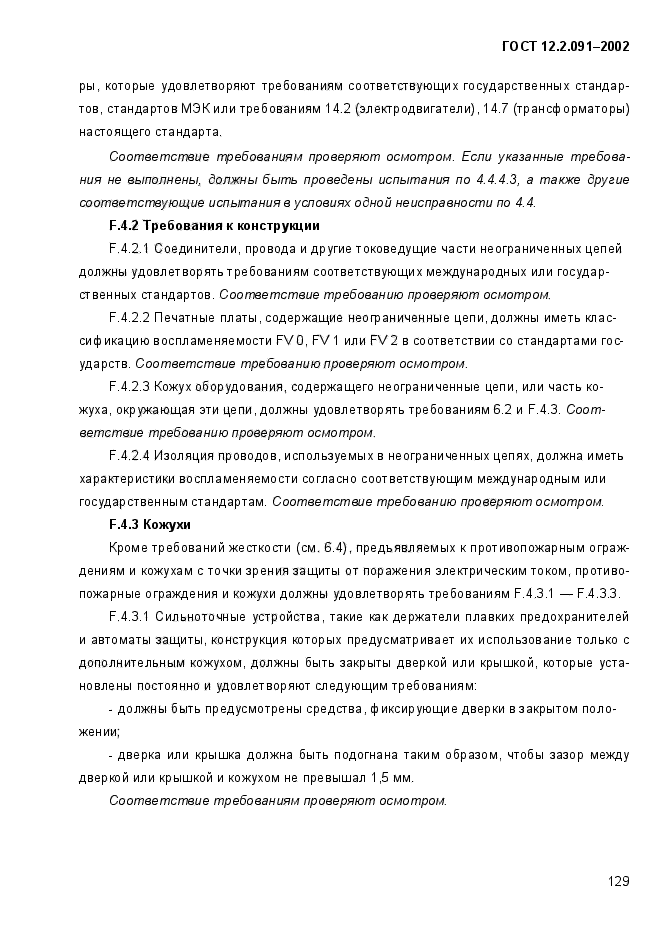 ГОСТ 12.2.091–2002

ры, которые удовлетворяют требованиям соответствующих государственных стандартов, стандартов МЭК или требованиям 14.2 (электродвигатели), 14.7 (трансформаторы) настоящего стандарта.

Соответствие требованиям проверяют осмотром. Если указанные требования не выполнены, должны быть проведены испытания по 4.4.4.3, а также другие соответствующие испытания в условиях одной неисправности по 4.4.

F.4.2 Требования к конструкции

F.4.2.1 Соединители, провода и другие токоведущие части неограниченных цепей должны удовлетворять требованиям соответствующих международных или государственных стандартов. Соответствие требованию проверяют осмотром.

F.4.2.2 Печатные платы, содержащие неограниченные цепи, должны иметь классификацию воспламеняемости FV 0, FV 1 или FV 2 в соответствии со стандартами государств. Соответствие требованию проверяют осмотром.

F.4.2.3 Кожух оборудования, содержащего неограниченные цепи, или часть кожуха, окружающая эти цепи, должны удовлетворять требованиям 6.2 и F.4.3. Соответствие требованию проверяют осмотром.

F.4.2.4 Изоляция проводов, используемых в неограниченных цепях, должна иметь характеристики воспламеняемости согласно соответствующим международным или государственным стандартам. Соответствие требованию проверяют осмотром.

F.4.3 Кожухи

Кроме требований жесткости (см. 6.4), предъявляемых к противопожарным ограждениям и кожухам с точки зрения защиты от поражения электрическим током, противопожарные ограждения и кожухи должны удовлетворять требованиям F.4.3.1 — F.4.3.3.

F.4.3.1 Сильноточные устройства, такие как держатели плавких предохранителей и автоматы защиты, конструкция которых предусматривает их использование только с дополнительным кожухом, должны быть закрыты дверкой или крышкой, которые установлены постоянно и удовлетворяют следующим требованиям:

- должны быть предусмотрены средства, фиксирующие дверки в закрытом положении;

- дверка или крышка должна быть подогнана таким образом, чтобы зазор между дверкой или крышкой и кожухом не превышал 1,5 мм.

Соответствие требованиям проверяют осмотром.

129